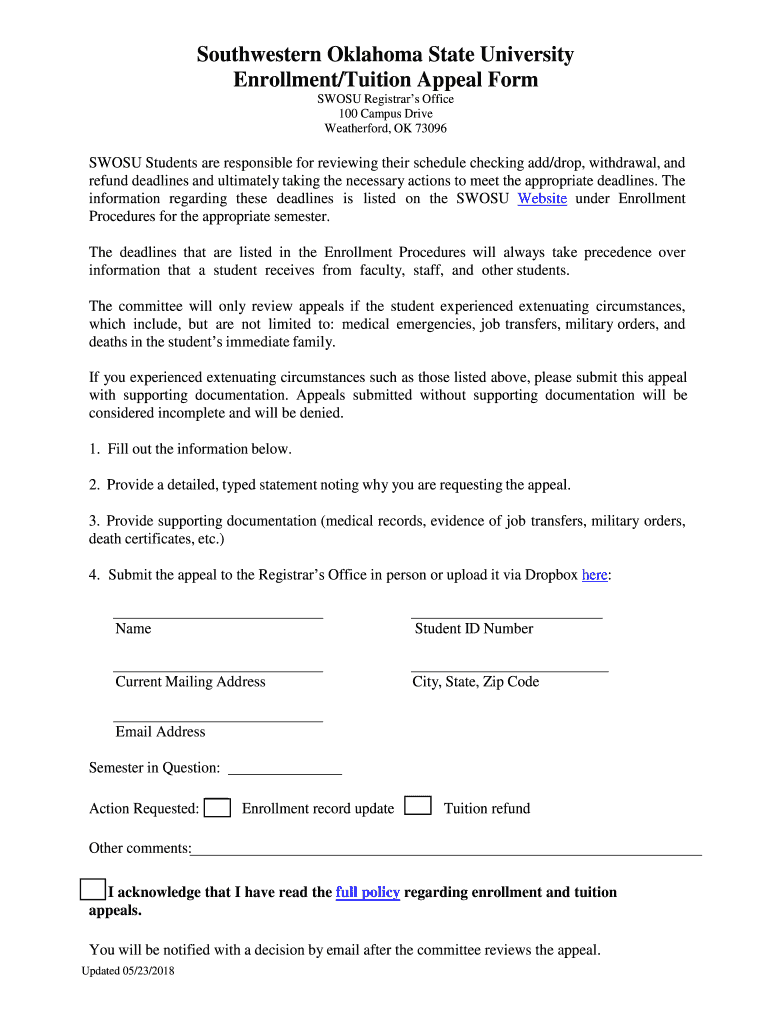 Southwestern Oklahoma State University
Enrollment/Tuition Appeal Form

SWOSU Registrar's Office
100 Campus Drive
Weatherford, OK 73096

SWOSU Students are responsible for reviewing their schedule checking add/drop, withdrawal, and refund deadlines and ultimately taking the necessary actions to meet the appropriate deadlines. The information regarding these deadlines is listed on the SWOSU Website under Enrollment Procedures for the appropriate semester.

The deadlines that are listed in the Enrollment Procedures will always take precedence over information that a student receives from faculty, staff, and other students.

The committee will only review appeals if the student experienced extenuating circumstances, which include, but are not limited to: medical emergencies, job transfers, military orders, and deaths in the student's immediate family.

If you experienced extenuating circumstances such as those listed above, please submit this appeal with supporting documentation. Appeals submitted without supporting documentation will be considered incomplete and will be denied.

1. Fill out the information below.

2. Provide a detailed, typed statement noting why you are requesting the appeal.

3. Provide supporting documentation (medical records, evidence of job transfers, military orders, death certificates, etc.)

4. Submit the appeal to the Registrar's Office in person or upload it via Dropbox here:

Name

Student ID Number

Current Mailing Address

City, State, Zip Code

Email Address

Semester in Question:

Action Requested: Enrollment record update Tuition refund

Other comments:

I acknowledge that I have read the full policy regarding enrollment and tuition appeals.

You will be notified with a decision by email after the committee reviews the appeal.

Updated 05/23/2018